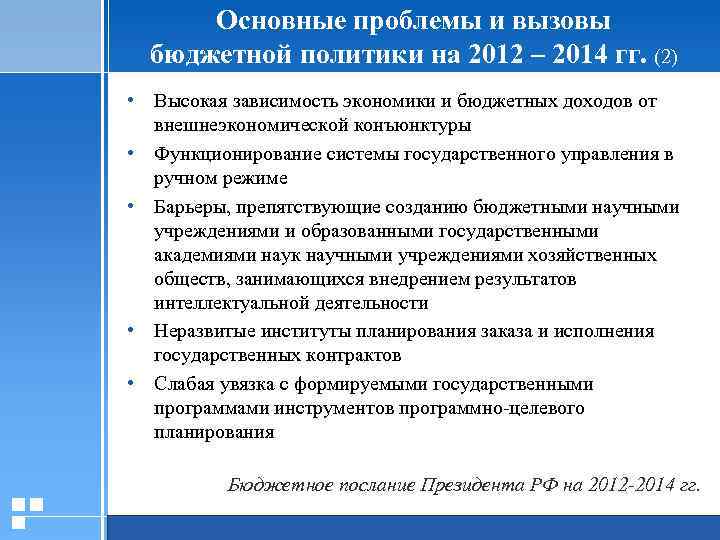 Основные проблемы и вызовы бюджетной политики на 2012 – 2014 гг. (2)

• Высокая зависимость экономики и бюджетных доходов от внешнеэкономической конъюнктуры
• Функционирование системы государственного управления в ручном режиме
• Барьеры, препятствующие созданию бюджетными научными учреждениями и образованными государственными академиями наук научными учреждениями хозяйственных обществ, занимающихся внедрением результатов интеллектуальной деятельности
• Неразвитые институты планирования заказа и исполнения государственных контрактов
• Слабая увязка с формируемыми государственными программами инструментов программно-целевого планирования

Бюджетное послание Президента РФ на 2012-2014 гг.